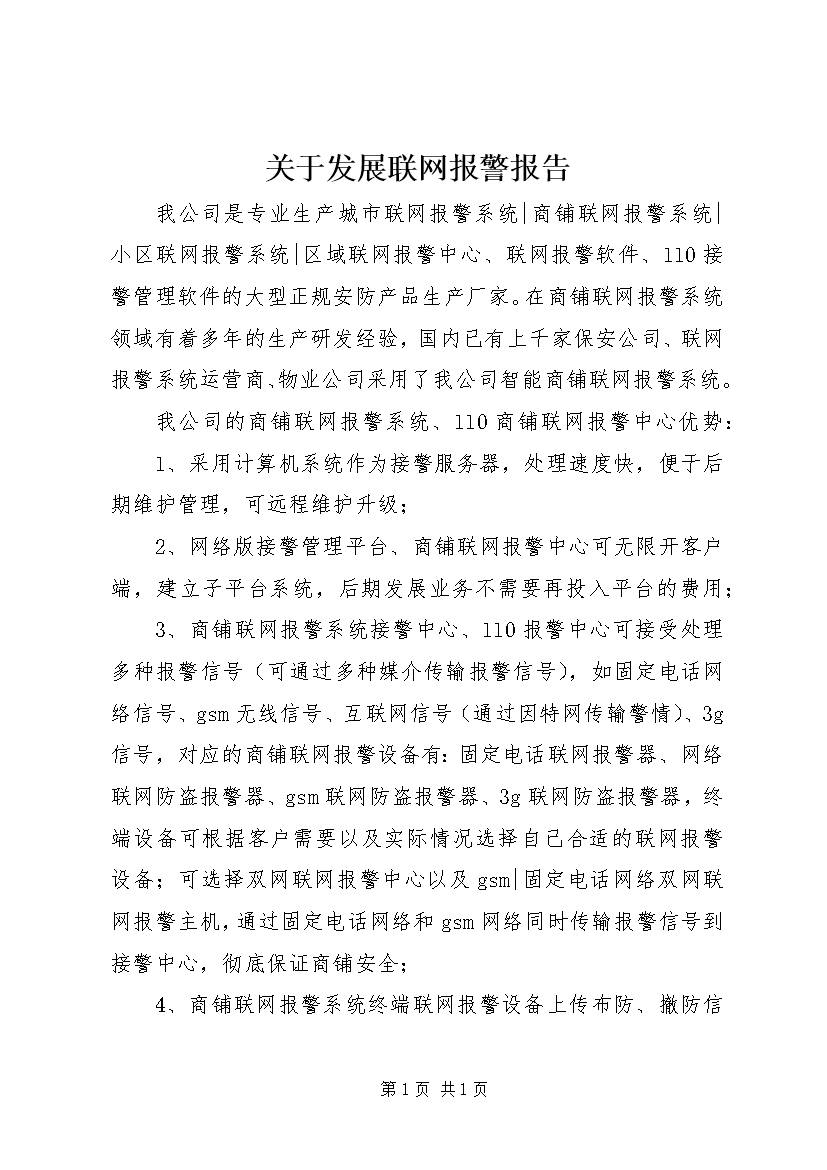 关于发展联网报警报告

我公司是专业生产城市联网报警系统|商铺联网报警系统|小区联网报警系统|区域联网报警中心、联网报警软件、110接警管理软件的大型正规安防产品生产厂家。在商铺联网报警系统领域有着多年的生产研发经验，国内已有上千家保安公司、联网报警系统运营商、物业公司采用了我公司智能商铺联网报警系统。

我公司的商铺联网报警系统、110商铺联网报警中心优势：

1、采用计算机系统作为接警服务器，处理速度快，便于后期维护管理，可远程维护升级；

2、网络版接警管理平台、商铺联网报警中心可无限开客户端，建立子平台系统，后期发展业务不需要再投入平台的费用；

3、商铺联网报警系统接警中心、110报警中心可接受处理多种报警信号（可通过多种媒介传输报警信号），如固定电话网络信号、gsm无线信号、互联网信号（通过因特网传输警情）、3g信号，对应的商铺联网报警设备有：固定电话联网报警器、网络联网防盗报警器、gsm联网防盗报警器、3g联网防盗报警器，终端设备可根据客户需要以及实际情况选择自己合适的联网报警设备；可选择双网联网报警中心以及gsm|固定电话网络双网联网报警主机，通过固定电话网络和gsm网络同时传输报警信号到接警中心，彻底保证商铺安全；

4、商铺联网报警系统终端联网报警设备上传布防、撤防信

第1页 共1页